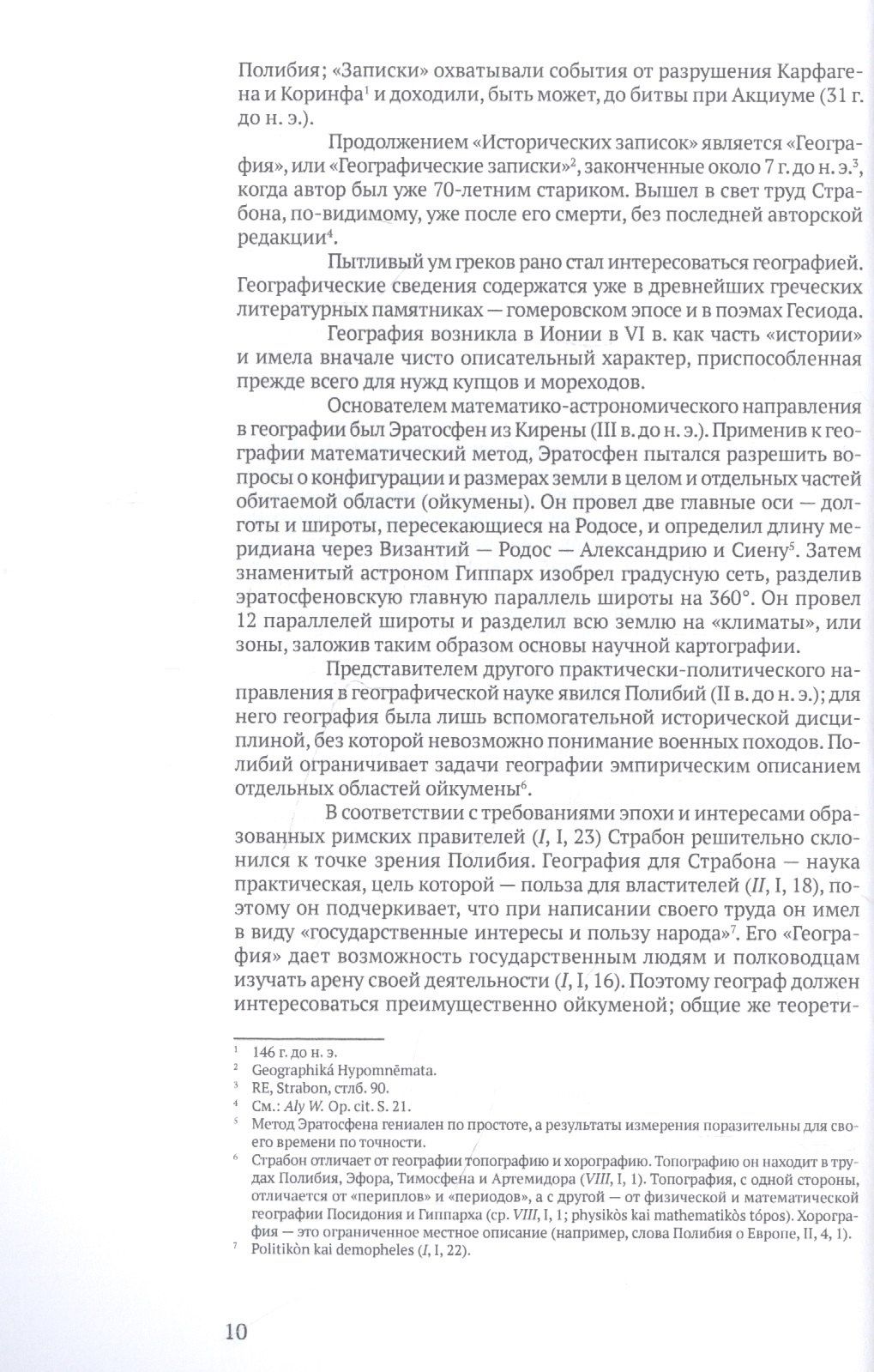 Полибия; «Записки» охватывали события от разрушения Карфагена и Коринфа$^{1}$ и доходили, быть может, до битвы при Акциуме (31 г. до н. э.).

Продолжением «Исторических записок» является «География», или «Географические записки»$^{2}$, законченные около 7 г. до н. э.$^{3}$, когда автор был уже 70-летним стариком. Вышел в свет труд Страбона, по-видимому, уже после его смерти, без последней авторской редакции$^{4}$.

Пытливый ум греков рано стал интересоваться географией. Географические сведения содержатся уже в древнейших греческих литературных памятниках — гомеровском эпосе и в поэмах Гесиода.

География возникла в Ионии в VI в. как часть «истории» и имела вначале чисто описательный характер, приспособленная прежде всего для нужд купцов и мореходов.

Основателем математико-астрономического направления в географии был Эратосфен из Кирены (III в. до н. э.). Применив к географии математический метод, Эратосфен пытался разрешить вопросы о конфигурации и размерах земли в целом и отдельных частей обитаемой области (ойкумены). Он провел две главные оси — долготы и широты, пересекающиеся на Родосе, и определил длину меридиана через Византий — Родос — Александрию и Сиену$^{5}$. Затем знаменитый астроном Гиппарх изобрел градусную сеть, разделив эратосфеновскую главную параллель широты на 360°. Он провел 12 параллелей широты и разделил всю землю на «климаты», или зоны, заложив таким образом основы научной картографии.

Представителем другого практически-политического направления в географической науке явился Полибий (II в. до н. э.); для него география была лишь вспомогательной исторической дисциплиной, без которой невозможно понимание военных походов. Полибий ограничивает задачи географии эмпирическим описанием отдельных областей ойкумены$^{6}$.

В соответствии с требованиями эпохи и интересами образованных римских правителей (I, I, 23) Страбон решительно склонился к точке зрения Полибия. География для Страбона — наука практическая, цель которой — польза для властителей (II, I, 18), поэтому он подчеркивает, что при написании своего труда он имел в виду «государственные интересы и пользу народа»$^{7}$. Его «География» дает возможность государственным людям и полководцам изучать арену своей деятельности (I, I, 16). Поэтому географ должен интересоваться преимущественно ойкуменой; общие же теорети-

$^{1}$ 146 г. до н. э.
$^{2}$ Geographiká Hypomnēmata.
$^{3}$ RE, Strabon, стлб. 90.
$^{4}$ См.: Aly W. Op. cit. S. 21.
$^{5}$ Метод Эратосфена гениален по простоте, а результаты измерения поразительны для своего времени по точности.
$^{6}$ Страбон отличает от географии топографию и хорографию. Топографию он находит в трудах Полибия, Эфора, Тимосфена и Артемидора (VIII, I, 1). Топография, с одной стороны, отличается от «периплов» и «периодов», а с другой — от физической и математической географии Посидония и Гиппарха (ср. VIII, I, 1; physikòs kai mathematikòs tópos). Хорография — это ограниченное местное описание (например, слова Полибия о Европе, II, 4, 1).
$^{7}$ Politikòn kai demopheles (I, I, 22).

10